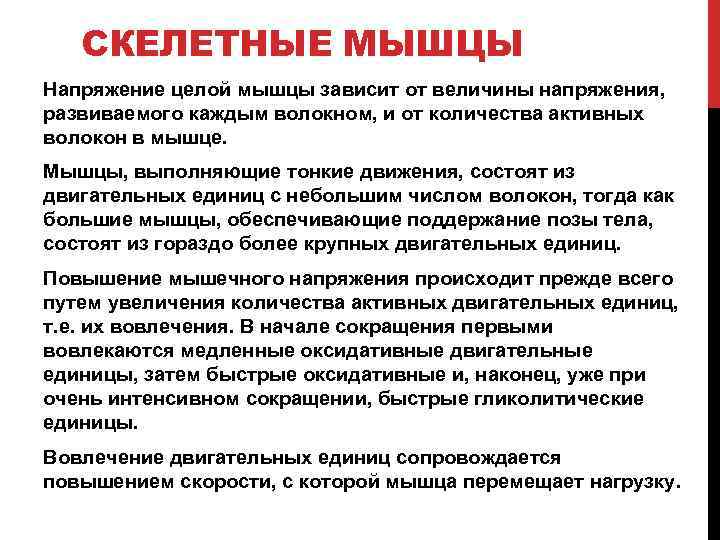 СКЕЛЕТНЫЕ МЫШЦЫ

Напряжение целой мышцы зависит от величины напряжения, развиваемого каждым волокном, и от количества активных волокон в мышце.

Мышцы, выполняющие тонкие движения, состоят из двигательных единиц с небольшим числом волокон, тогда как большие мышцы, обеспечивающие поддержание позы тела, состоят из гораздо более крупных двигательных единиц.

Повышение мышечного напряжения происходит прежде всего путем увеличения количества активных двигательных единиц, т.е. их вовлечения. В начале сокращения первыми вовлекаются медленные оксидативные двигательные единицы, затем быстрые оксидативные и, наконец, уже при очень интенсивном сокращении, быстрые гликолитические единицы.

Вовлечение двигательных единиц сопровождается повышением скорости, с которой мышца перемещает нагрузку.